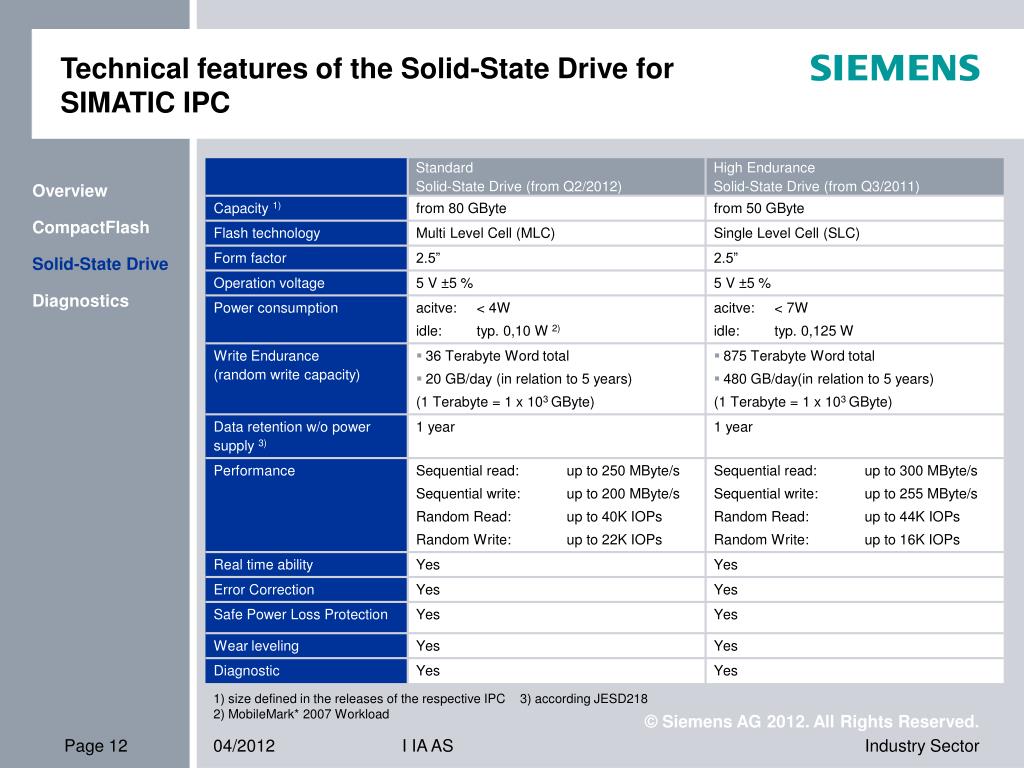 Technical features of the Solid-State Drive for SIMATIC IPC

SIEMENS

Overview

CompactFlash

Solid-State Drive

Diagnostics

| | Standard Solid-State Drive (from Q2/2012) | High Endurance Solid-State Drive (from Q3/2011) |
|---|---|---|
| Capacity $^{1)}$ | from 80 GByte | from 50 GByte |
| Flash technology | Multi Level Cell (MLC) | Single Level Cell (SLC) |
| Form factor | 2.5” | 2.5” |
| Operation voltage | 5 V ±5 % | 5 V ±5 % |
| Power consumption | acitve: < 4W idle: typ. 0,10 W $^{2)}$ | acitve: < 7W idle: typ. 0,125 W |
| Write Endurance (random write capacity) | ▪ 36 Terabyte Word total ▪ 20 GB/day (in relation to 5 years) (1 Terabyte = 1 x $10^3$ GByte) | ▪ 875 Terabyte Word total ▪ 480 GB/day(in relation to 5 years) (1 Terabyte = 1 x $10^3$ GByte) |
| Data retention w/o power supply $^{3)}$ | 1 year | 1 year |
| Performance | Sequential read: up to 250 MByte/s Sequential write: up to 200 MByte/s Random Read: up to 40K IOPs Random Write: up to 22K IOPs | Sequential read: up to 300 MByte/s Sequential write: up to 255 MByte/s Random Read: up to 44K IOPs Random Write: up to 16K IOPs |
| Real time ability | Yes | Yes |
| Error Correction | Yes | Yes |
| Safe Power Loss Protection | Yes | Yes |
| Wear leveling | Yes | Yes |
| Diagnostic | Yes | Yes |

1) size defined in the releases of the respective IPC 3) according JESD218
2) MobileMark* 2007 Workload

© Siemens AG 2012. All Rights Reserved.

Page 12 04/2012 I IA AS Industry Sector